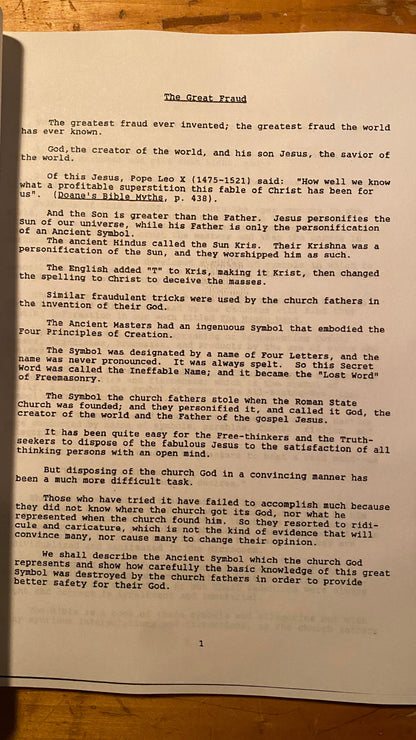 The Great Fraud

The greatest fraud ever invented; the greatest fraud the world has ever known.

God,the creator of the world, and his son Jesus, the savior of the world.

Of this Jesus, Pope Leo X (1475-1521) said: "How well we know what a profitable superstition this fable of Christ has been for us". (Doane's Bible Myths, p. 438).

And the Son is greater than the Father. Jesus personifies the Sun of our universe, while his Father is only the personification of an Ancient Symbol.
The ancient Hindus called the Sun Kris. Their Krishna was a personification of the Sun, and they worshipped him as such.

The English added "T" to Kris, making it Krist, then changed the spelling to Christ to deceive the masses.

Similar fraudulent tricks were used by the church fathers in the invention of their God.

The Ancient Masters had an ingenuous Symbol that embodied the Four Principles of Creation.

The Symbol was designated by a name of Four Letters, and the name was never pronounced. It was always spelt. So this Secret Word was called the Ineffable Name; and it became the "Lost Word" of Freemasonry.

The Symbol the church fathers stole when the Roman State Church was founded; and they personified it, and called it God, the creator of the world and the Father of the gospel Jesus.

It has been quite easy for the Free-thinkers and the Truth-seekers to dispose of the fabulous Jesus to the satisfaction of all thinking persons with an open mind.

But disposing of the church God in a convincing manner has been a much more difficult task.

Those who have tried it have failed to accomplish much because they did not know where the church got its God, nor what he represented when the church found him. So they resorted to ridicule and caricature, which is not the kind of evidence that will convince many, nor cause many to change their opinion.

We shall describe the Ancient Symbol which the church God represents and show how carefully the basic knowledge of this great Symbol was destroyed by the church fathers in order to provide better safety for their God.

1